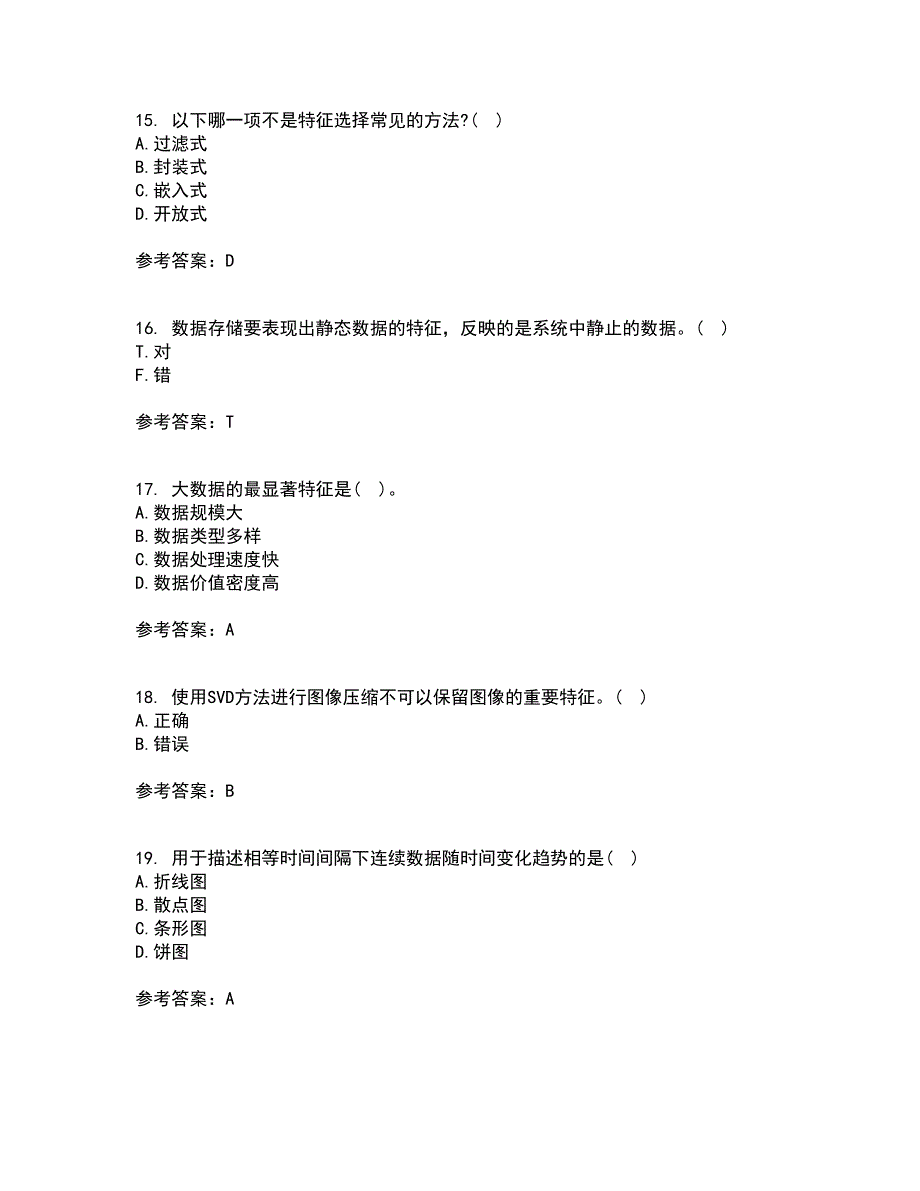 15. 以下哪一项不是特征选择常见的方法?( )
A. 过滤式
B. 封装式
C. 嵌入式
D. 开放式

参考答案：D

16. 数据存储要表现出静态数据的特征，反映的是系统中静止的数据。( )
T. 对
F. 错

参考答案：T

17. 大数据的最显著特征是( )。
A. 数据规模大
B. 数据类型多样
C. 数据处理速度快
D. 数据价值密度高

参考答案：A

18. 使用SVD方法进行图像压缩不可以保留图像的重要特征。( )
A. 正确
B. 错误

参考答案：B

19. 用于描述相等时间间隔下连续数据随时间变化趋势的是( )
A. 折线图
B. 散点图
C. 条形图
D. 饼图

参考答案：A